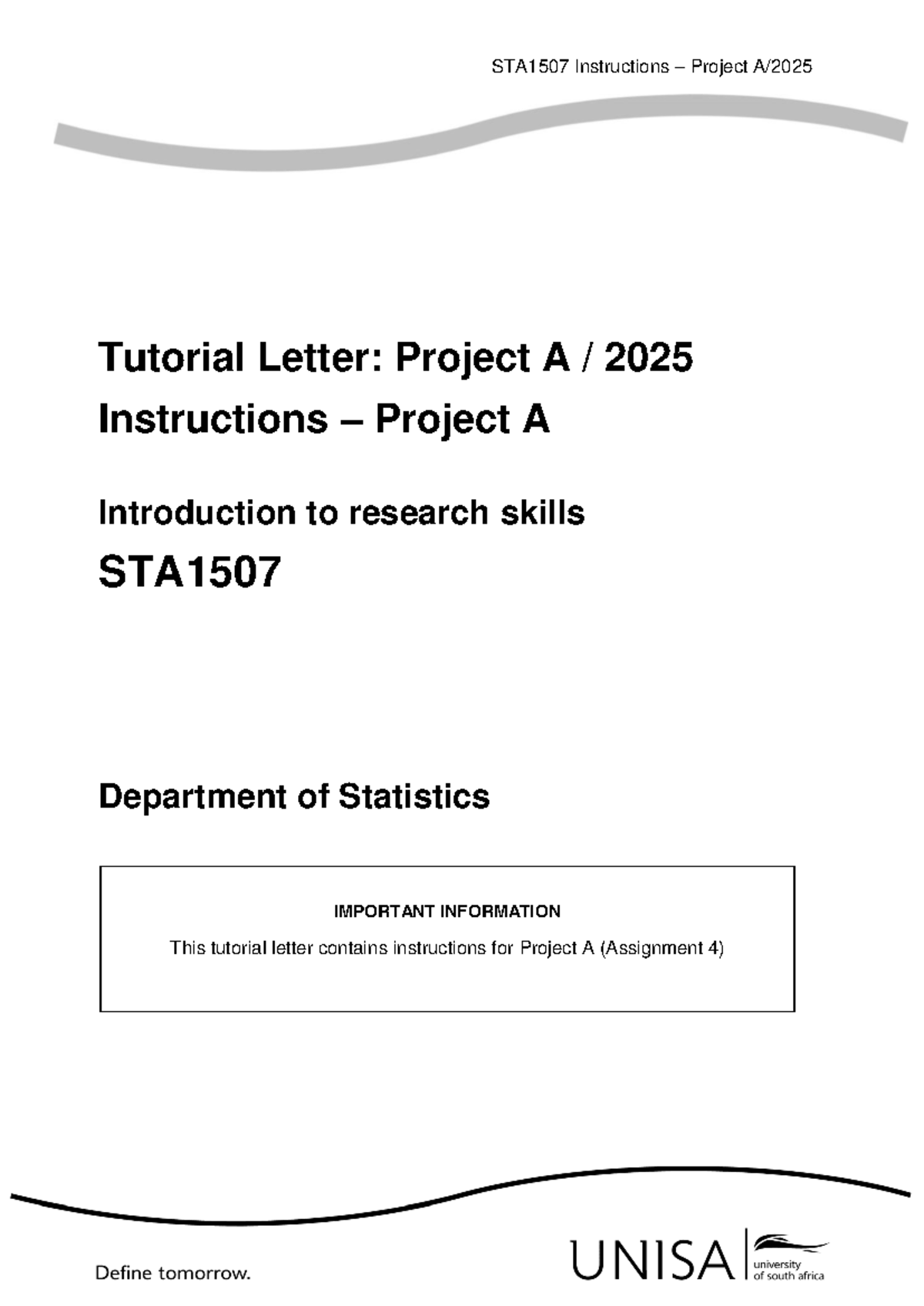 STA1507 Instructions – Project A/2025

Tutorial Letter: Project A / 2025
Instructions – Project A

Introduction to research skills

STA1507

Department of Statistics

IMPORTANT INFORMATION

This tutorial letter contains instructions for Project A (Assignment 4)

Define tomorrow.

UNISA university of south africa